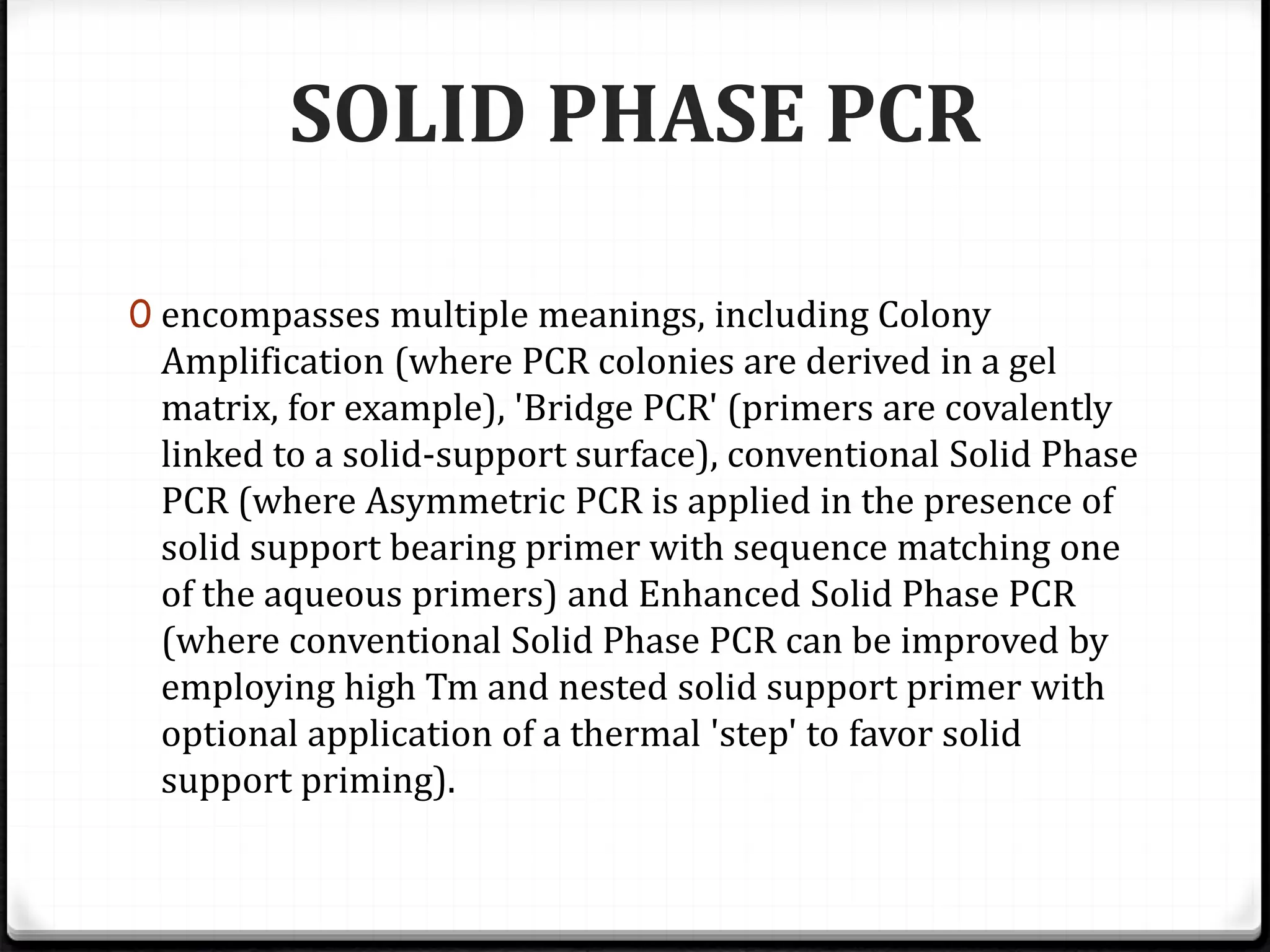 SOLID PHASE PCR

0 encompasses multiple meanings, including Colony Amplification (where PCR colonies are derived in a gel matrix, for example), 'Bridge PCR' (primers are covalently linked to a solid-support surface), conventional Solid Phase PCR (where Asymmetric PCR is applied in the presence of solid support bearing primer with sequence matching one of the aqueous primers) and Enhanced Solid Phase PCR (where conventional Solid Phase PCR can be improved by employing high Tm and nested solid support primer with optional application of a thermal 'step' to favor solid support priming).